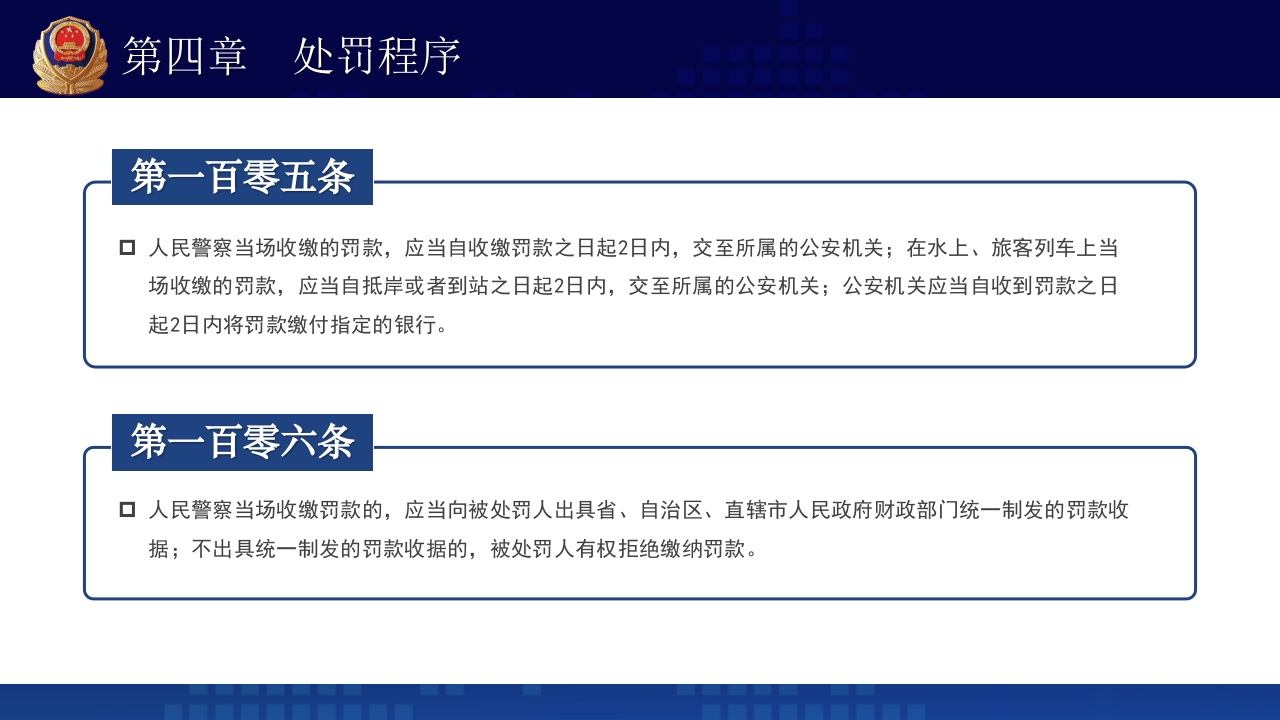 第四章　处罚程序

第一百零五条

人民警察当场收缴的罚款，应当自收缴罚款之日起2日内，交至所属的公安机关；在水上、旅客列车上当场收缴的罚款，应当自抵岸或者到站之日起2日内，交至所属的公安机关；公安机关应当自收到罚款之日起2日内将罚款缴付指定的银行。

第一百零六条

人民警察当场收缴罚款的，应当向被处罚人出具省、自治区、直辖市人民政府财政部门统一制发的罚款收据；不出具统一制发的罚款收据的，被处罚人有权拒绝缴纳罚款。